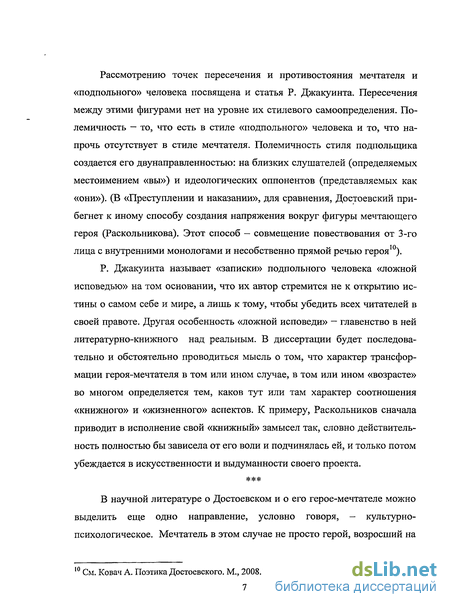 Рассмотрению точек пересечения и противостояния мечтателя и «подпольного» человека посвящена и статья Р. Джакуинта. Пересечения между этими фигурами нет на уровне их стилевого самоопределения. Полемичность – то, что есть в стиле «подпольного» человека и то, что напрочь отсутствует в стиле мечтателя. Полемичность стиля подпольщика создается его двунаправленностью: на близких слушателей (определяемых местоимением «вы») и идеологических оппонентов (представляемых как «они»). (В «Преступлении и наказании», для сравнения, Достоевский прибегнет к иному способу создания напряжения вокруг фигуры мечтающего героя (Раскольникова). Этот способ – совмещение повествования от 3-го лица с внутренними монологами и несобственно прямой речью героя$^{10}$).

Р. Джакуинта называет «записки» подпольного человека «ложной исповедью» на том основании, что их автор стремится не к открытию истины о самом себе и мире, а лишь к тому, чтобы убедить всех читателей в своей правоте. Другая особенность «ложной исповеди» – главенство в ней литературно-книжного над реальным. В диссертации будет последовательно и обстоятельно проводиться мысль о том, что характер трансформации героя-мечтателя в том или ином случае, в том или ином «возрасте» во многом определяется тем, каков тут или там характер соотношения «книжного» и «жизненного» аспектов. К примеру, Раскольников сначала приводит в исполнение свой «книжный» замысел так, словно действительность полностью бы зависела от его воли и подчинялась ей, и только потом убеждается в искусственности и выдуманности своего проекта.

***

В научной литературе о Достоевском и о его герое-мечтателе можно выделить еще одно направление, условно говоря, – культурно-психологическое. Мечтатель в этом случае не просто герой, возросший на

$^{10}$ См. Ковач А. Поэтика Достоевского. М., 2008.

7

dsLib.net
библиотека диссертаций